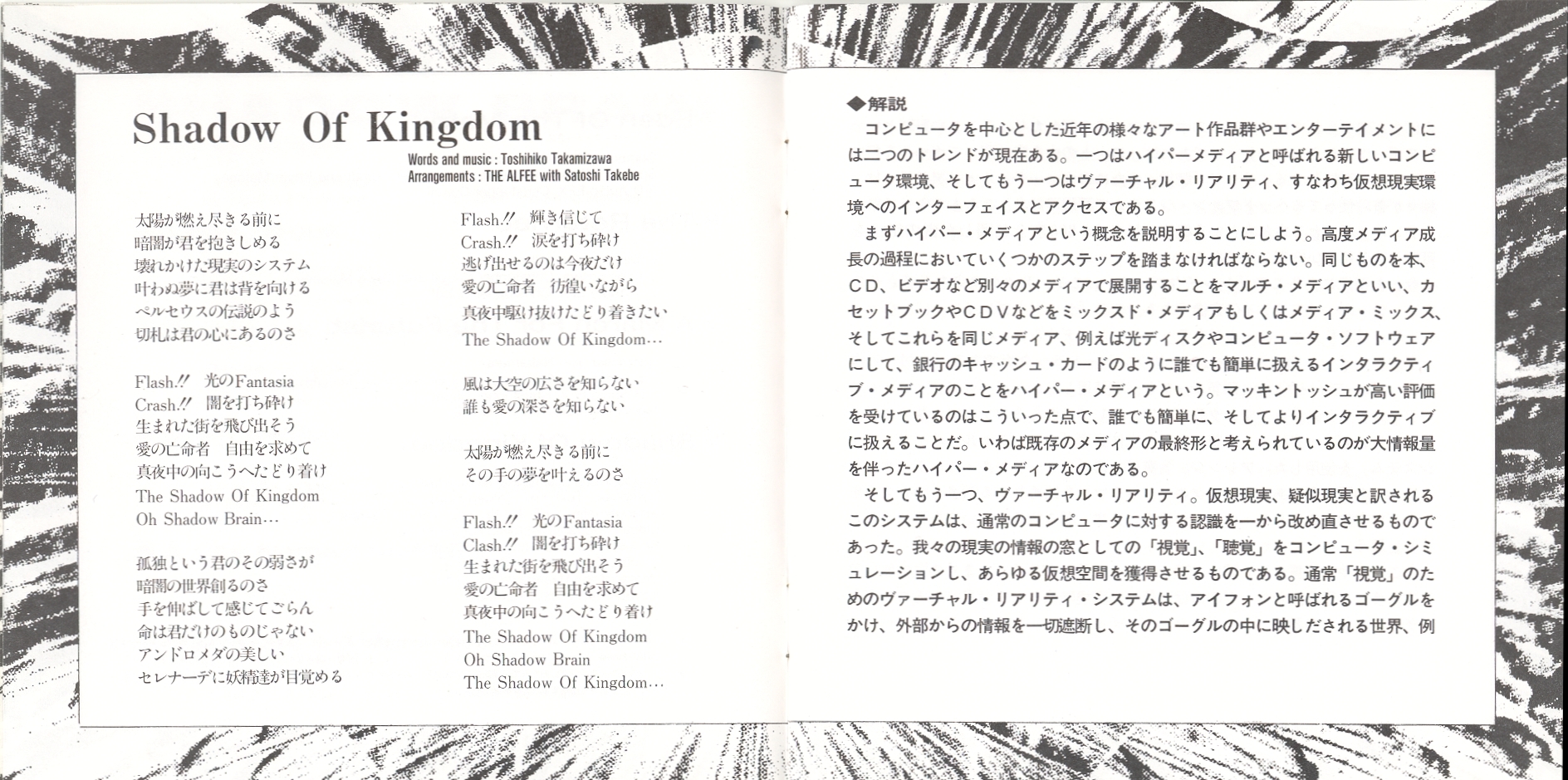 Shadow Of Kingdom

Words and music : Toshihiko Takamizawa
Arrangements : THE ALFEE with Satoshi Takebe

太陽が燃え尽きる前に
暗闇が君を抱きしめる
壊れかけた現実のシステム
叶わぬ夢に君は背を向ける
ペルセウスの伝説のよう
切札は君の心にあるのさ

Flash!! 光のFantasia
Crash!! 闇を打ち砕け
生まれた街を飛び出そう
愛の亡命者 自由を求めて
真夜中の向こうへたどり着け
The Shadow Of Kingdom
Oh Shadow Brain…

孤独という君のその弱さが
暗闇の世界創るのさ
手を伸ばして感じてごらん
命は君だけのものじゃない
アンドロメダの美しい
セレナーデに妖精達が目覚める

Flash!! 輝き信じて
Crash!! 涙を打ち砕け
逃げ出せるのは今夜だけ
愛の亡命者 彷徨いながら
真夜中駆け抜けたどり着きたい
The Shadow Of Kingdom…

風は大空の広さを知らない
誰も愛の深さを知らない

太陽が燃え尽きる前に
その手の夢を叶えるのさ

Flash!! 光のFantasia
Clash!! 闇を打ち砕け
生まれた街を飛び出そう
愛の亡命者 自由を求めて
真夜中の向こうへたどり着け
The Shadow Of Kingdom
Oh Shadow Brain
The Shadow Of Kingdom…

◆解説
コンピュータを中心とした近年の様々なアート作品群やエンターテイメントには二つのトレンドが現在ある。一つはハイパーメディアと呼ばれる新しいコンピュータ環境、そしてもう一つはヴァーチャル・リアリティ、すなわち仮想現実環境へのインターフェイスとアクセスである。
まずハイパー・メディアという概念を説明することにしよう。高度メディア成長の過程においていくつかのステップを踏まなければならない。同じものを本、CD、ビデオなど別々のメディアで展開することをマルチ・メディアといい、カセットブックやCDVなどをミックスド・メディアもしくはメディア・ミックス、そしてこれらを同じメディア、例えば光ディスクやコンピュータ・ソフトウェアにして、銀行のキャッシュ・カードのように誰でも簡単に扱えるインタラクティブ・メディアのことをハイパー・メディアという。マッキントッシュが高い評価を受けているのはこういった点で、誰でも簡単に、そしてよりインタラクティブに扱えることだ。いわば既存のメディアの最終形と考えられているのが大情報量を伴ったハイパー・メディアなのである。
そしてもう一つ、ヴァーチャル・リアリティ。仮想現実、疑似現実と訳されるこのシステムは、通常のコンピュータに対する認識を一から改め直させるものであった。我々の現実の情報の窓としての「視覚」、「聴覚」をコンピュータ・シミュレーションし、あらゆる仮想空間を獲得させるものである。通常「視覚」のためのヴァーチャル・リアリティ・システムは、アイフォンと呼ばれるゴーグルをかけ、外部からの情報を一切遮断し、そのゴーグルの中に映しだされる世界、例